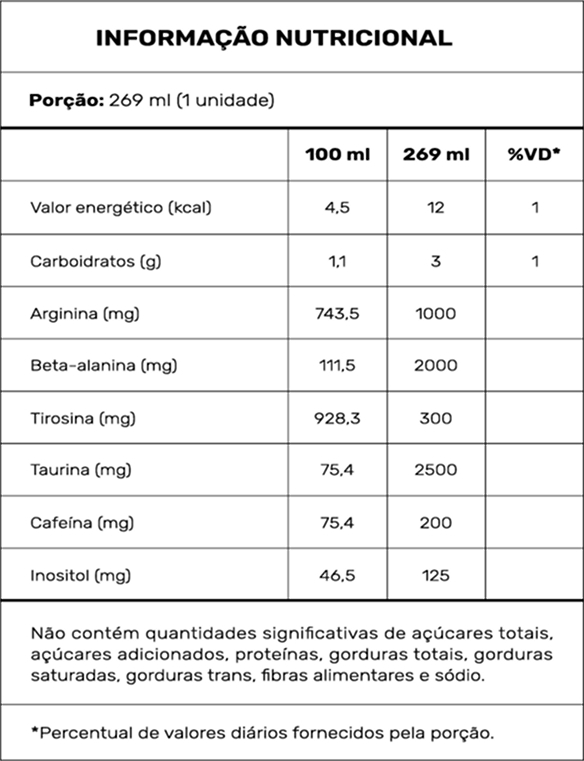 INFORMAÇÃO NUTRICIONAL

**Porção:** 269 ml (1 unidade)

| | 100 ml | 269 ml | %VD* |
|---|---|---|---|
| Valor energético (kcal) | 4,5 | 12 | 1 |
| Carboidratos (g) | 1,1 | 3 | 1 |
| Arginina (mg) | 743,5 | 1000 | |
| Beta-alanina (mg) | 111,5 | 2000 | |
| Tirosina (mg) | 928,3 | 300 | |
| Taurina (mg) | 75,4 | 2500 | |
| Cafeína (mg) | 75,4 | 200 | |
| Inositol (mg) | 46,5 | 125 | |

Não contém quantidades significativas de açúcares totais, açúcares adicionados, proteínas, gorduras totais, gorduras saturadas, gorduras trans, fibras alimentares e sódio.

*Percentual de valores diários fornecidos pela porção.